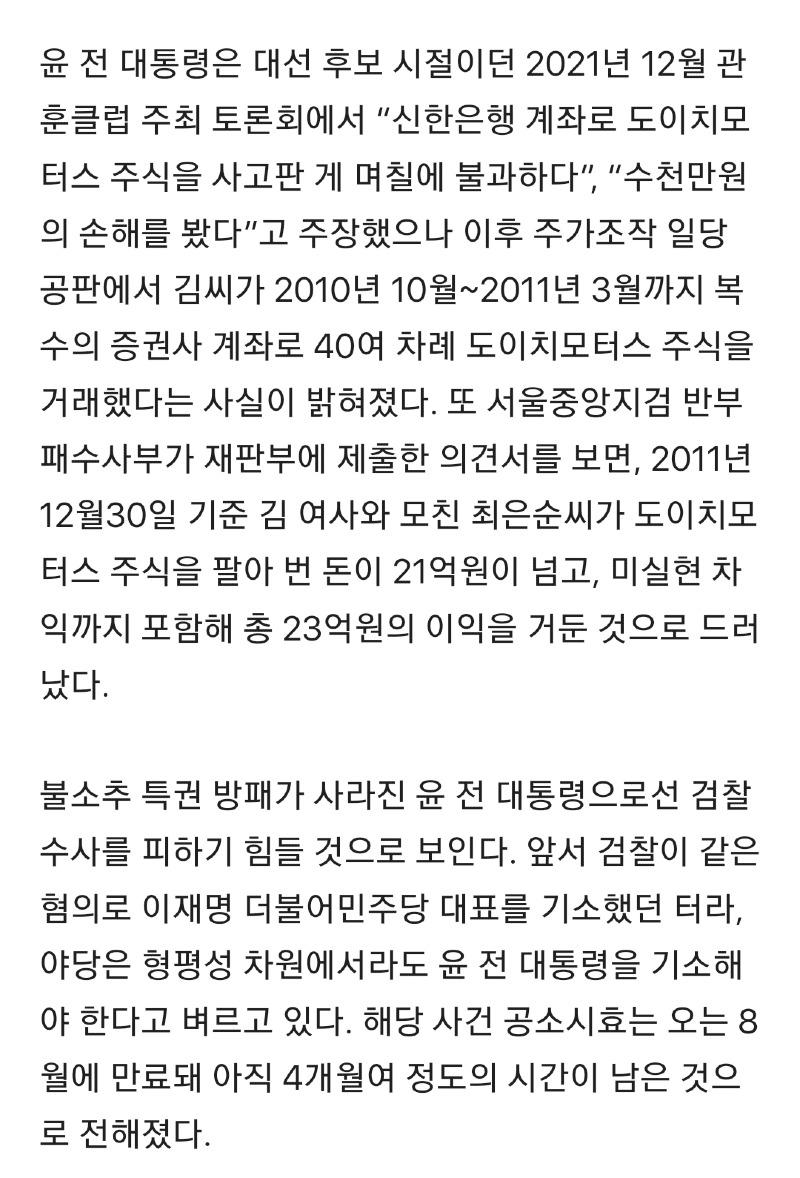 윤 전 대통령은 대선 후보 시절이던 2021년 12월 관훈클럽 주최 토론회에서 “신한은행 계좌로 도이치모터스 주식을 사고판 게 며칠에 불과하다”, “수천만원의 손해를 봤다”고 주장했으나 이후 주가조작 일당 공판에서 김씨가 2010년 10월~2011년 3월까지 복수의 증권사 계좌로 40여 차례 도이치모터스 주식을 거래했다는 사실이 밝혀졌다. 또 서울중앙지검 반부패수사부가 재판부에 제출한 의견서를 보면, 2011년 12월30일 기준 김 여사와 모친 최은순씨가 도이치모터스 주식을 팔아 번 돈이 21억원이 넘고, 미실현 차익까지 포함해 총 23억원의 이익을 거둔 것으로 드러났다.

불소추 특권 방패가 사라진 윤 전 대통령으로선 검찰 수사를 피하기 힘들 것으로 보인다. 앞서 검찰이 같은 혐의로 이재명 더불어민주당 대표를 기소했던 터라, 야당은 형평성 차원에서라도 윤 전 대통령을 기소해야 한다고 벼르고 있다. 해당 사건 공소시효는 오는 8월에 만료돼 아직 4개월여 정도의 시간이 남은 것으로 전해졌다.